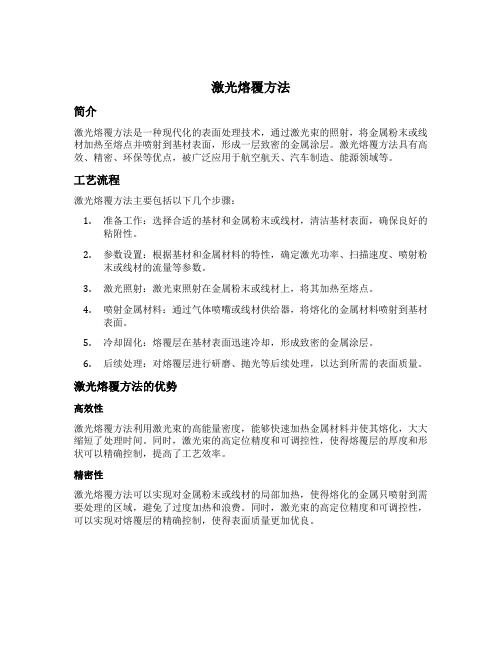 激光熔覆方法

简介

激光熔覆方法是一种现代化的表面处理技术，通过激光束的照射，将金属粉末或线材加热至熔点并喷射到基材表面，形成一层致密的金属涂层。激光熔覆方法具有高效、精密、环保等优点，被广泛应用于航空航天、汽车制造、能源领域等。

工艺流程

激光熔覆方法主要包括以下几个步骤：

1. 准备工作：选择合适的基材和金属粉末或线材，清洁基材表面，确保良好的粘附性。
2. 参数设置：根据基材和金属材料的特性，确定激光功率、扫描速度、喷射粉末或线材的流量等参数。
3. 激光照射：激光束照射在金属粉末或线材上，将其加热至熔点。
4. 喷射金属材料：通过气体喷嘴或线材供给器，将熔化的金属材料喷射到基材表面。
5. 冷却固化：熔覆层在基材表面迅速冷却，形成致密的金属涂层。
6. 后续处理：对熔覆层进行研磨、抛光等后续处理，以达到所需的表面质量。

激光熔覆方法的优势

高效性

激光熔覆方法利用激光束的高能量密度，能够快速加热金属材料并使其熔化，大大缩短了处理时间。同时，激光束的高定位精度和可调控性，使得熔覆层的厚度和形状可以精确控制，提高了工艺效率。

精密性

激光熔覆方法可以实现对金属粉末或线材的局部加热，使得熔化的金属只喷射到需要处理的区域，避免了过度加热和浪费。同时，激光束的高定位精度和可调控性，可以实现对熔覆层的精确控制，使得表面质量更加优良。